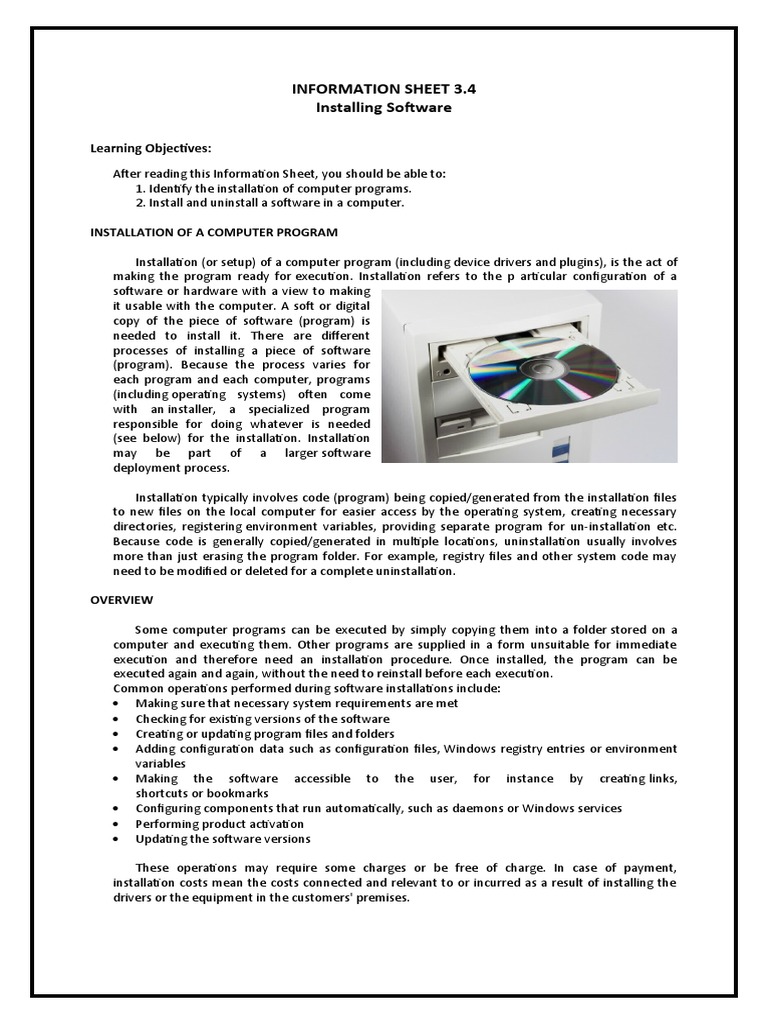 INFORMATION SHEET 3.4
Installing Software

Learning Objectives:

After reading this Information Sheet, you should be able to:
1. Identify the installation of computer programs.
2. Install and uninstall a software in a computer.

INSTALLATION OF A COMPUTER PROGRAM

Installation (or setup) of a computer program (including device drivers and plugins), is the act of making the program ready for execution. Installation refers to the p articular configuration of a software or hardware with a view to making it usable with the computer. A soft or digital copy of the piece of software (program) is needed to install it. There are different processes of installing a piece of software (program). Because the process varies for each program and each computer, programs (including operating systems) often come with an installer, a specialized program responsible for doing whatever is needed (see below) for the installation. Installation may be part of a larger software deployment process.

Installation typically involves code (program) being copied/generated from the installation files to new files on the local computer for easier access by the operating system, creating necessary directories, registering environment variables, providing separate program for un-installation etc. Because code is generally copied/generated in multiple locations, uninstallation usually involves more than just erasing the program folder. For example, registry files and other system code may need to be modified or deleted for a complete uninstallation.

OVERVIEW

Some computer programs can be executed by simply copying them into a folder stored on a computer and executing them. Other programs are supplied in a form unsuitable for immediate execution and therefore need an installation procedure. Once installed, the program can be executed again and again, without the need to reinstall before each execution.
Common operations performed during software installations include:
• Making sure that necessary system requirements are met
• Checking for existing versions of the software
• Creating or updating program files and folders
• Adding configuration data such as configuration files, Windows registry entries or environment variables
• Making the software accessible to the user, for instance by creating links, shortcuts or bookmarks
• Configuring components that run automatically, such as daemons or Windows services
• Performing product activation
• Updating the software versions

These operations may require some charges or be free of charge. In case of payment, installation costs mean the costs connected and relevant to or incurred as a result of installing the drivers or the equipment in the customers' premises.